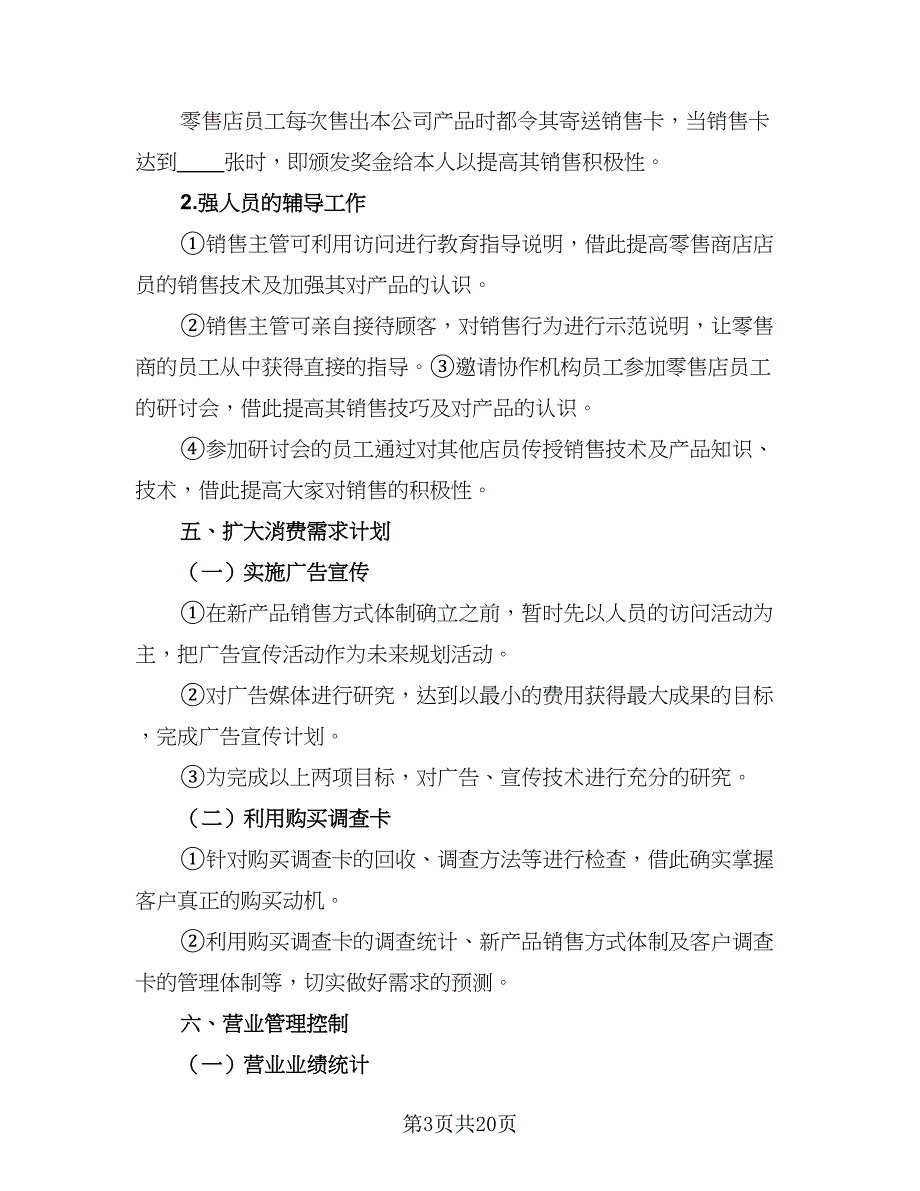 零售店员工每次售出本公司产品时都令其寄送销售卡，当销售卡达到____张时，即颁发奖金给本人以提高其销售积极性。

2.强人员的辅导工作

①销售主管可利用访问进行教育指导说明，借此提高零售商店店员的销售技术及加强其对产品的认识。

②销售主管可亲自接待顾客，对销售行为进行示范说明，让零售商的员工从中获得直接的指导。③邀请协作机构员工参加零售店员工的研讨会，借此提高其销售技巧及对产品的认识。

④参加研讨会的员工通过对其他店员传授销售技术及产品知识、技术，借此提高大家对销售的积极性。

五、扩大消费需求计划

（一）实施广告宣传

①在新产品销售方式体制确立之前，暂时先以人员的访问活动为主，把广告宣传活动作为未来规划活动。

②对广告媒体进行研究，达到以最小的费用获得最大成果的目标，完成广告宣传计划。

③为完成以上两项目标，对广告、宣传技术进行充分的研究。

（二）利用购买调查卡

①针对购买调查卡的回收、调查方法等进行检查，借此确实掌握客户真正的购买动机。

②利用购买调查卡的调查统计、新产品销售方式体制及客户调查卡的管理体制等，切实做好需求的预测。

六、营业管理控制

（一）营业业绩统计

第3页共20页